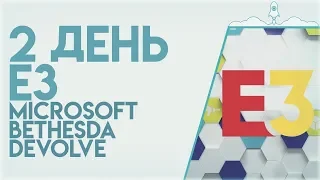 2 ДЕНЬ
E3
MICROSOFT
BETHESDA
DEVOLVE

E3